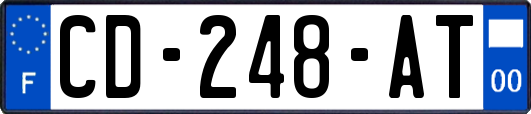 F

CD-248-AT

00